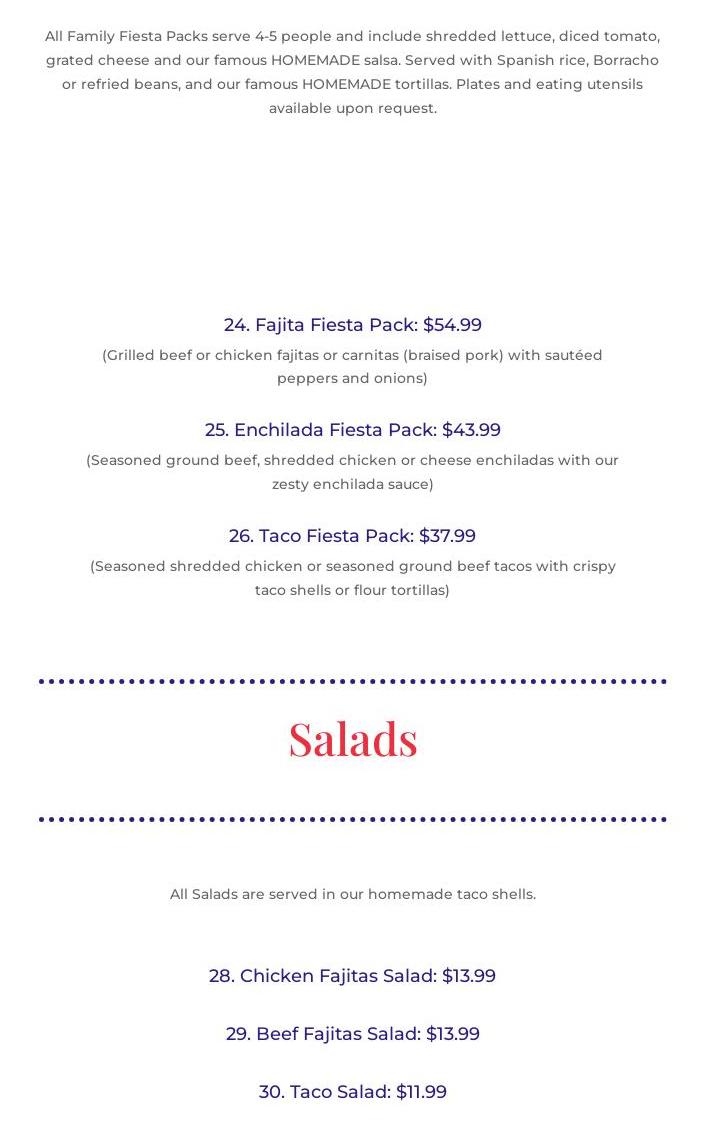 All Family Fiesta Packs serve 4-5 people and include shredded lettuce, diced tomato, grated cheese and our famous HOMEMADE salsa. Served with Spanish rice, Borracho or refried beans, and our famous HOMEMADE tortillas. Plates and eating utensils available upon request.

24. Fajita Fiesta Pack: $54.99

(Grilled beef or chicken fajitas or carnitas (braised pork) with sautéed peppers and onions)

25. Enchilada Fiesta Pack: $43.99

(Seasoned ground beef, shredded chicken or cheese enchiladas with our zesty enchilada sauce)

26. Taco Fiesta Pack: $37.99

(Seasoned shredded chicken or seasoned ground beef tacos with crispy taco shells or flour tortillas)

Salads

All Salads are served in our homemade taco shells.

28. Chicken Fajitas Salad: $13.99

29. Beef Fajitas Salad: $13.99

30. Taco Salad: $11.99